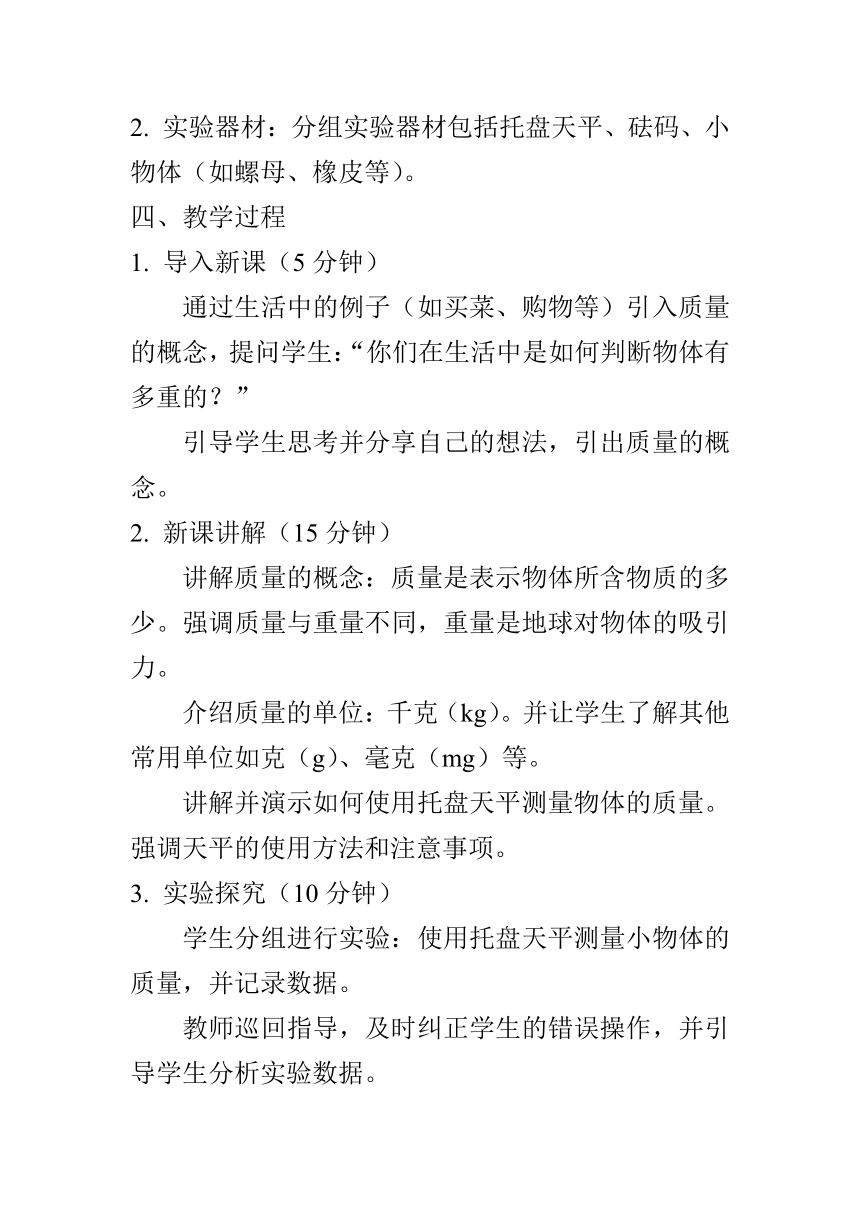 2. 实验器材：分组实验器材包括托盘天平、砝码、小物体（如螺母、橡皮等）。

四、教学过程

1. 导入新课（5 分钟）

通过生活中的例子（如买菜、购物等）引入质量的概念，提问学生：“你们在生活中是如何判断物体有多重的？”

引导学生思考并分享自己的想法，引出质量的概念。

2. 新课讲解（15 分钟）

讲解质量的概念：质量是表示物体所含物质的多少。强调质量与重量不同，重量是地球对物体的吸引力。

介绍质量的单位：千克（kg）。并让学生了解其他常用单位如克（g）、毫克（mg）等。

讲解并演示如何使用托盘天平测量物体的质量。强调天平的使用方法和注意事项。

3. 实验探究（10 分钟）

学生分组进行实验：使用托盘天平测量小物体的质量，并记录数据。

教师巡回指导，及时纠正学生的错误操作，并引导学生分析实验数据。